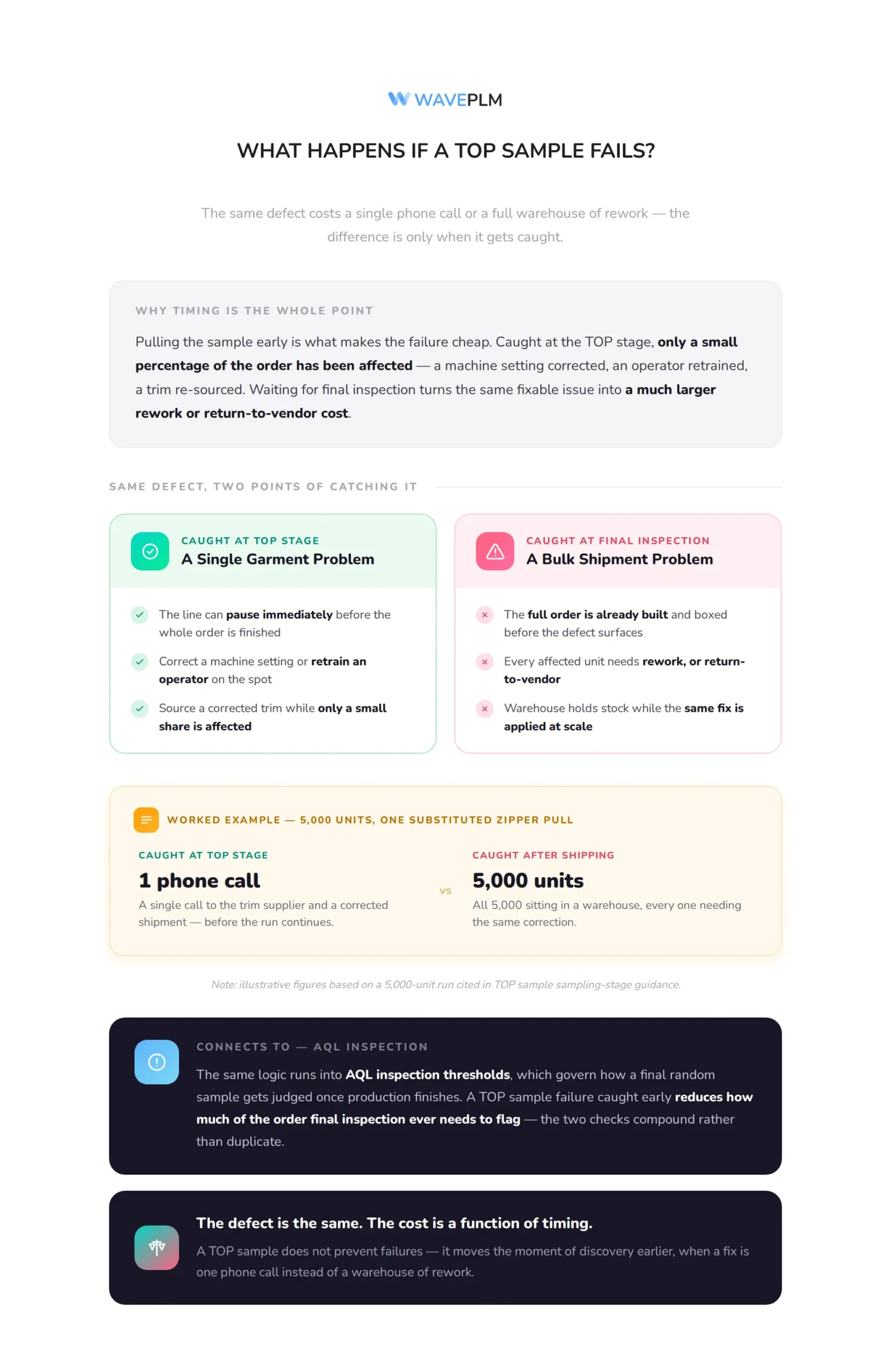 WAVEPLM

WHAT HAPPENS IF A TOP SAMPLE FAILS?

The same defect costs a single phone call or a full warehouse of rework — the difference is only when it gets caught.

WHY TIMING IS THE WHOLE POINT

Pulling the sample early is what makes the failure cheap. Caught at the TOP stage, only a small percentage of the order has been affected — a machine setting corrected, an operator retrained, a trim re-sourced. Waiting for final inspection turns the same fixable issue into a much larger rework or return-to-vendor cost.

SAME DEFECT, TWO POINTS OF CATCHING IT

CAUGHT AT TOP STAGE
A Single Garment Problem

The line can pause immediately before the whole order is finished

Correct a machine setting or retrain an operator on the spot

Source a corrected trim while only a small share is affected

CAUGHT AT FINAL INSPECTION
A Bulk Shipment Problem

The full order is already built and boxed before the defect surfaces

Every affected unit needs rework, or return-to-vendor

Warehouse holds stock while the same fix is applied at scale

WORKED EXAMPLE — 5,000 UNITS, ONE SUBSTITUTED ZIPPER PULL

CAUGHT AT TOP STAGE
1 phone call
A single call to the trim supplier and a corrected shipment — before the run continues.

VS

CAUGHT AFTER SHIPPING
5,000 units
All 5,000 sitting in a warehouse, every one needing the same correction.

Note: illustrative figures based on a 5,000-unit run cited in TOP sample sampling-stage guidance.

CONNECTS TO — AQL INSPECTION

The same logic runs into AQL inspection thresholds, which govern how a final random sample gets judged once production finishes. A TOP sample failure caught early reduces how much of the order final inspection ever needs to flag — the two checks compound rather than duplicate.

The defect is the same. The cost is a function of timing.

A TOP sample does not prevent failures — it moves the moment of discovery earlier, when a fix is one phone call instead of a warehouse of rework.